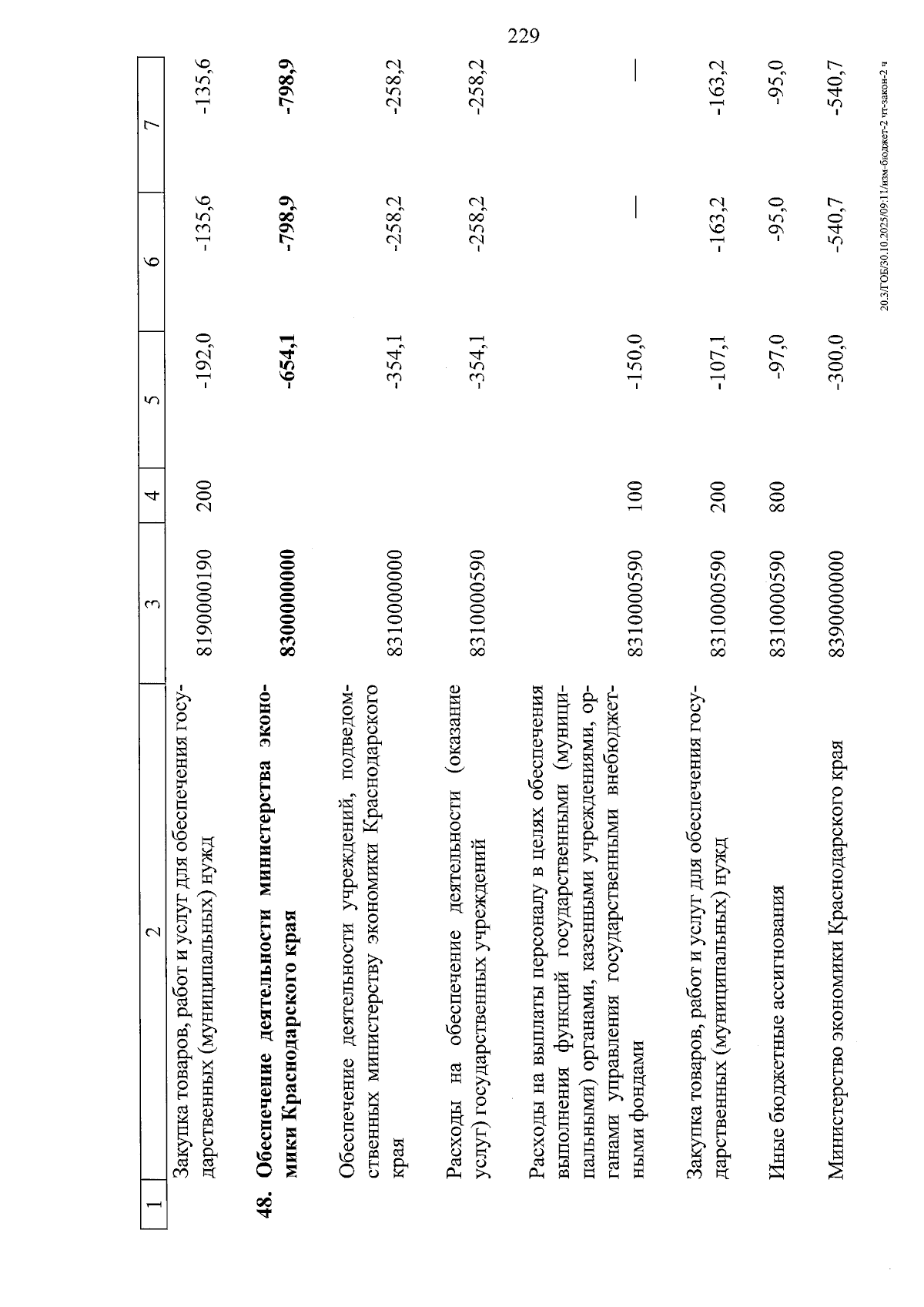 229

| 1 | 2 | 3 | 4 | 5 | 6 | 7 |
|---|---|---|---|---|---|---|
|  | Закупка товаров, работ и услуг для обеспечения государственных (муниципальных) нужд | 8190000190 | 200 | -192,0 | -135,6 | -135,6 |
| 48. | Обеспечение деятельности министерства экономики Краснодарского края | 8300000000 |  | -654,1 | -798,9 | -798,9 |
|  | Обеспечение деятельности учреждений, подведомственных министерству экономики Краснодарского края | 8310000000 |  | -354,1 | -258,2 | -258,2 |
|  | Расходы на обеспечение деятельности (оказание услуг) государственных учреждений | 8310000590 |  | -354,1 | -258,2 | -258,2 |
|  | Расходы на выплаты персоналу в целях обеспечения выполнения функций государственными (муниципальными) органами, казенными учреждениями, органами управления государственными внебюджетными фондами | 8310000590 | 100 | -150,0 | — | — |
|  | Закупка товаров, работ и услуг для обеспечения государственных (муниципальных) нужд | 8310000590 | 200 | -107,1 | -163,2 | -163,2 |
|  | Иные бюджетные ассигнования | 8310000590 | 800 | -97,0 | -95,0 | -95,0 |
|  | Министерство экономики Краснодарского края | 8390000000 |  | -300,0 | -540,7 | -540,7 |

20.3/ГОБ/30.10.2025/09:11/изм-бюджет-2 чт-закон-2 ч